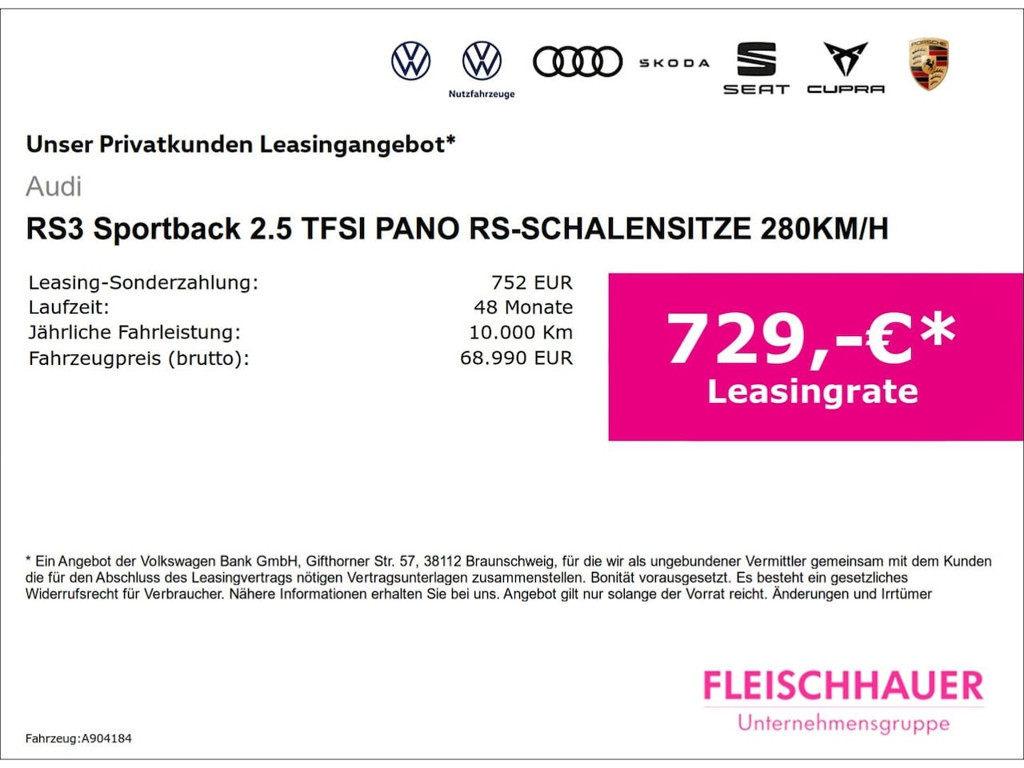 Nutzfahrzeuge

SKODA

SEAT

CUPRA

Unser Privatkunden Leasingangebot*

Audi

RS3 Sportback 2.5 TFSI PANO RS-SCHALENSITZE 280KM/H

| | |
|---|---|
| Leasing-Sonderzahlung: | 752 EUR |
| Laufzeit: | 48 Monate |
| Jährliche Fahrleistung: | 10.000 Km |
| Fahrzeugpreis (brutto): | 68.990 EUR |

729,-€*
Leasingrate

* Ein Angebot der Volkswagen Bank GmbH, Gifthorner Str. 57, 38112 Braunschweig, für die wir als ungebundener Vermittler gemeinsam mit dem Kunden die für den Abschluss des Leasingvertrags nötigen Vertragsunterlagen zusammenstellen. Bonität vorausgesetzt. Es besteht ein gesetzliches Widerrufsrecht für Verbraucher. Nähere Informationen erhalten Sie bei uns. Angebot gilt nur solange der Vorrat reicht. Änderungen und Irrtümer

FLEISCHHAUER
Unternehmensgruppe

Fahrzeug:A904184